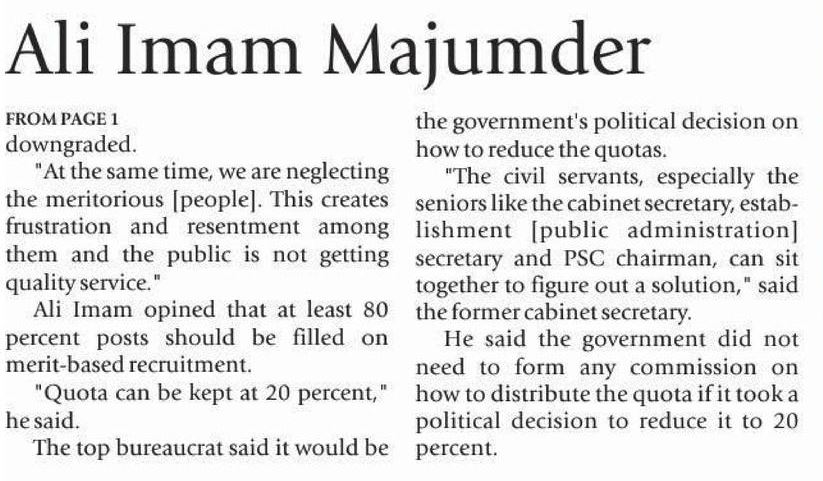 Ali Imam Majumder

FROM PAGE 1
downgraded.

"At the same time, we are neglecting the meritorious [people]. This creates frustration and resentment among them and the public is not getting quality service."

Ali Imam opined that at least 80 percent posts should be filled on merit-based recruitment.

"Quota can be kept at 20 percent," he said.

The top bureaucrat said it would be the government's political decision on how to reduce the quotas.

"The civil servants, especially the seniors like the cabinet secretary, establishment [public administration] secretary and PSC chairman, can sit together to figure out a solution," said the former cabinet secretary.

He said the government did not need to form any commission on how to distribute the quota if it took a political decision to reduce it to 20 percent.